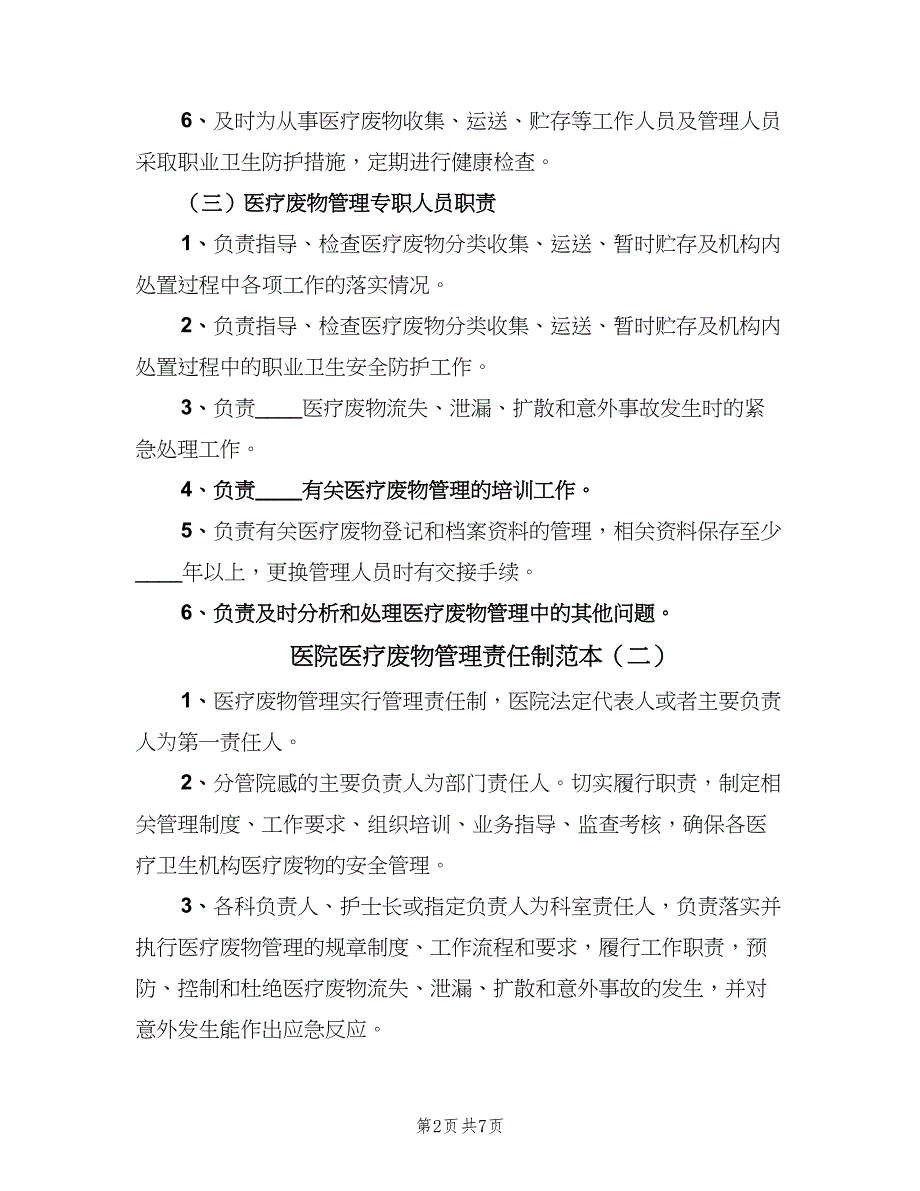 6、及时为从事医疗废物收集、运送、贮存等工作人员及管理人员采取职业卫生防护措施，定期进行健康检查。

（三）医疗废物管理专职人员职责

1、负责指导、检查医疗废物分类收集、运送、暂时贮存及机构内处置过程中各项工作的落实情况。

2、负责指导、检查医疗废物分类收集、运送、暂时贮存及机构内处置过程中的职业卫生安全防护工作。

3、负责____医疗废物流失、泄漏、扩散和意外事故发生时的紧急处理工作。

4、负责____有关医疗废物管理的培训工作。

5、负责有关医疗废物登记和档案资料的管理，相关资料保存至少____年以上，更换管理人员时有交接手续。

6、负责及时分析和处理医疗废物管理中的其他问题。

医院医疗废物管理责任制范本（二）

1、医疗废物管理实行管理责任制，医院法定代表人或者主要负责人为第一责任人。

2、分管院感的主要负责人为部门责任人。切实履行职责，制定相关管理制度、工作要求、组织培训、业务指导、监查考核，确保各医疗卫生机构医疗废物的安全管理。

3、各科负责人、护士长或指定负责人为科室责任人，负责落实并执行医疗废物管理的规章制度、工作流程和要求，履行工作职责，预防、控制和杜绝医疗废物流失、泄漏、扩散和意外事故的发生，并对意外发生能作出应急反应。

第2页 共7页